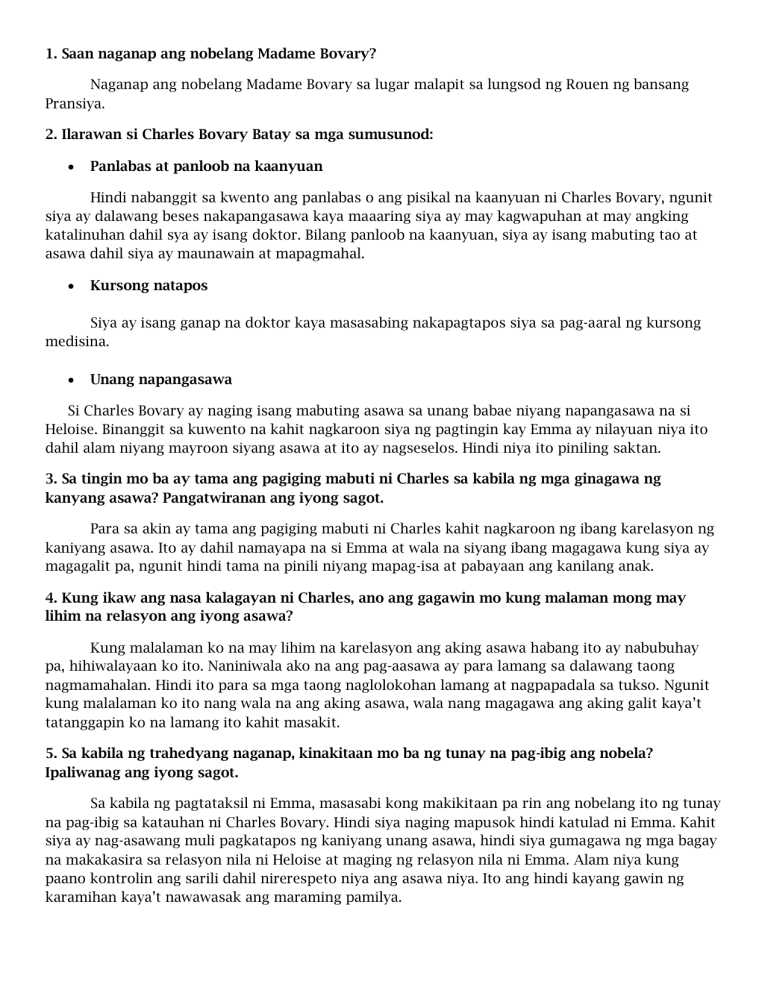 1. Saan naganap ang nobelang Madame Bovary?

Naganap ang nobelang Madame Bovary sa lugar malapit sa lungsod ng Rouen ng bansang Pransiya.

2. Ilarawan si Charles Bovary Batay sa mga sumusunod:

• Panlabas at panloob na kaanyuan

Hindi nabanggit sa kwento ang panlabas o ang pisikal na kaanyuan ni Charles Bovary, ngunit siya ay dalawang beses nakapangasawa kaya maaaring siya ay may kagwapuhan at may angking katalinuhan dahil sya ay isang doktor. Bilang panloob na kaanyuan, siya ay isang mabuting tao at asawa dahil siya ay maunawain at mapagmahal.

• Kursong natapos

Siya ay isang ganap na doktor kaya masasabing nakapagtapos siya sa pag-aaral ng kursong medisina.

• Unang napangasawa

Si Charles Bovary ay naging isang mabuting asawa sa unang babae niyang napangasawa na si Heloise. Binanggit sa kuwento na kahit nagkaroon siya ng pagtingin kay Emma ay nilayuan niya ito dahil alam niyang mayroon siyang asawa at ito ay nagseselos. Hindi niya ito piniling saktan.

3. Sa tingin mo ba ay tama ang pagiging mabuti ni Charles sa kabila ng mga ginagawa ng kanyang asawa? Pangatwiranan ang iyong sagot.

Para sa akin ay tama ang pagiging mabuti ni Charles kahit nagkaroon ng ibang karelasyon ng kaniyang asawa. Ito ay dahil namayapa na si Emma at wala na siyang ibang magagawa kung siya ay magagalit pa, ngunit hindi tama na pinili niyang mapag-isa at pabayaan ang kanilang anak.

4. Kung ikaw ang nasa kalagayan ni Charles, ano ang gagawin mo kung malaman mong may lihim na relasyon ang iyong asawa?

Kung malalaman ko na may lihim na karelasyon ang aking asawa habang ito ay nabubuhay pa, hihiwalayaan ko ito. Naniniwala ako na ang pag-aasawa ay para lamang sa dalawang taong nagmamahalan. Hindi ito para sa mga taong naglolokohan lamang at nagpapadala sa tukso. Ngunit kung malalaman ko ito nang wala na ang aking asawa, wala nang magagawa ang aking galit kaya't tatanggapin ko na lamang ito kahit masakit.

5. Sa kabila ng trahedyang naganap, kinakitaan mo ba ng tunay na pag-ibig ang nobela? Ipaliwanag ang iyong sagot.

Sa kabila ng pagtataksil ni Emma, masasabi kong makikitaan pa rin ang nobelang ito ng tunay na pag-ibig sa katauhan ni Charles Bovary. Hindi siya naging mapusok hindi katulad ni Emma. Kahit siya ay nag-asawang muli pagkatapos ng kaniyang unang asawa, hindi siya gumagawa ng mga bagay na makakasira sa relasyon nila ni Heloise at maging ng relasyon nila ni Emma. Alam niya kung paano kontrolin ang sarili dahil nirerespeto niya ang asawa niya. Ito ang hindi kayang gawin ng karamihan kaya't nawawasak ang maraming pamilya.